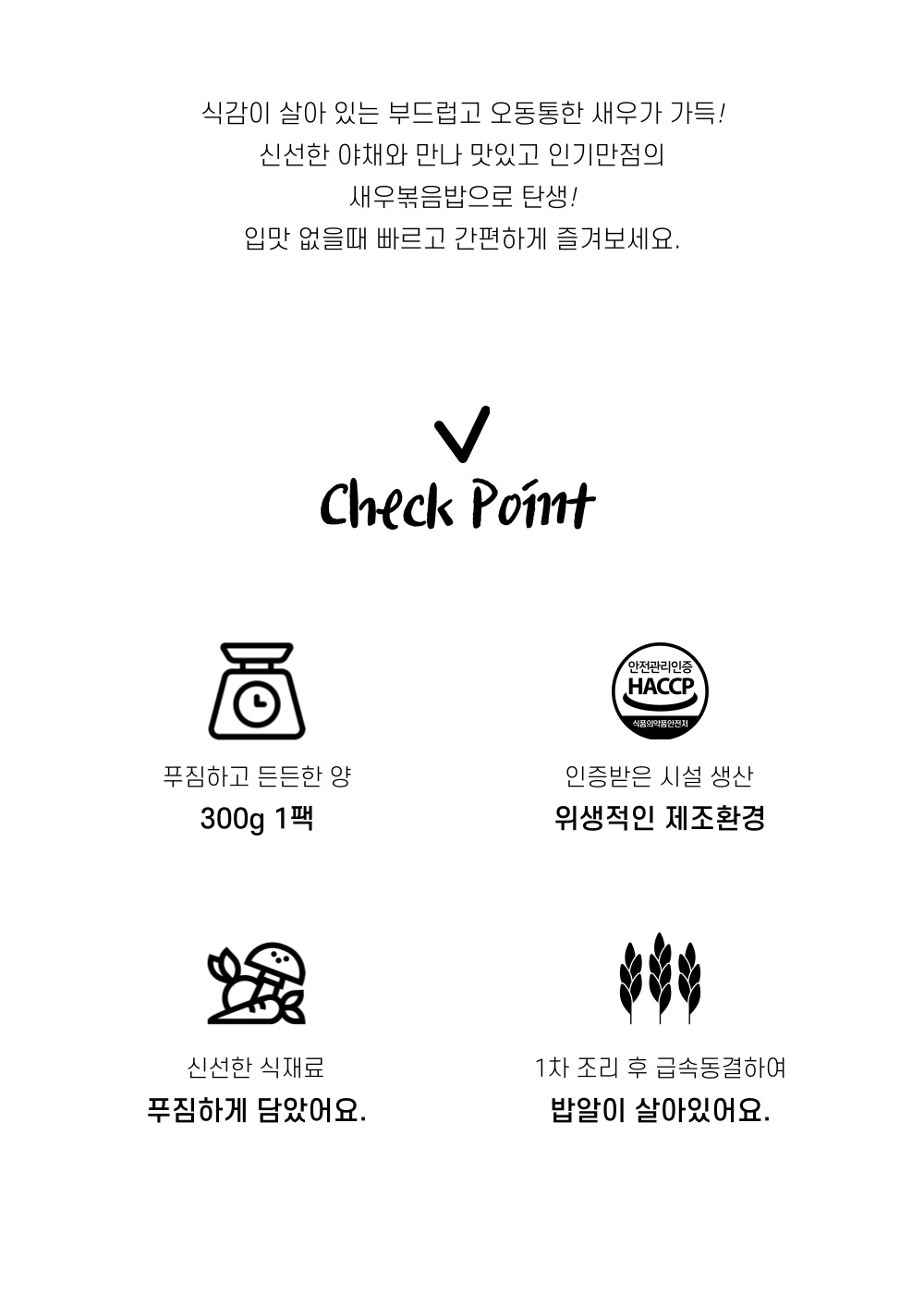 식감이 살아 있는 부드럽고 오동통한 새우가 가득!
신선한 야채와 만나 맛있고 인기만점의
새우볶음밥으로 탄생!
입맛 없을때 빠르고 간편하게 즐겨보세요.

Check Point

푸짐하고 든든한 양
300g 1팩

안전관리인증
HACCP
식품의약품안전처

인증받은 시설 생산
위생적인 제조환경

신선한 식재료
푸짐하게 담았어요.

1차 조리 후 급속동결하여
밥알이 살아있어요.